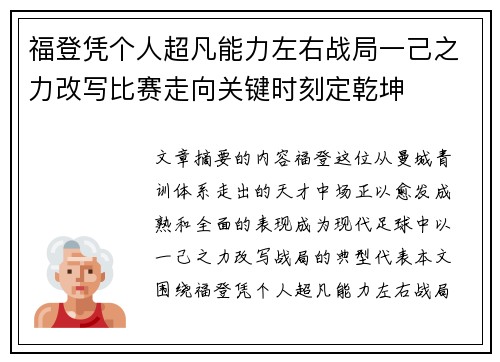 福登凭个人超凡能力左右战局一己之力改写比赛走向关键时刻定乾坤

文章摘要的内容福登这位从曼城青训体系走出的天才中场正以愈发成熟和全面的表现成为现代足球中以一己之力改写战局的典型代表本文围绕福登凭个人超凡能力左右战局